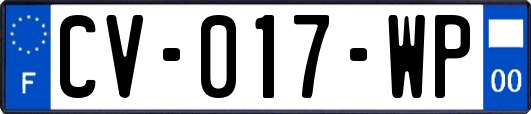 F
CV-017-WP
00